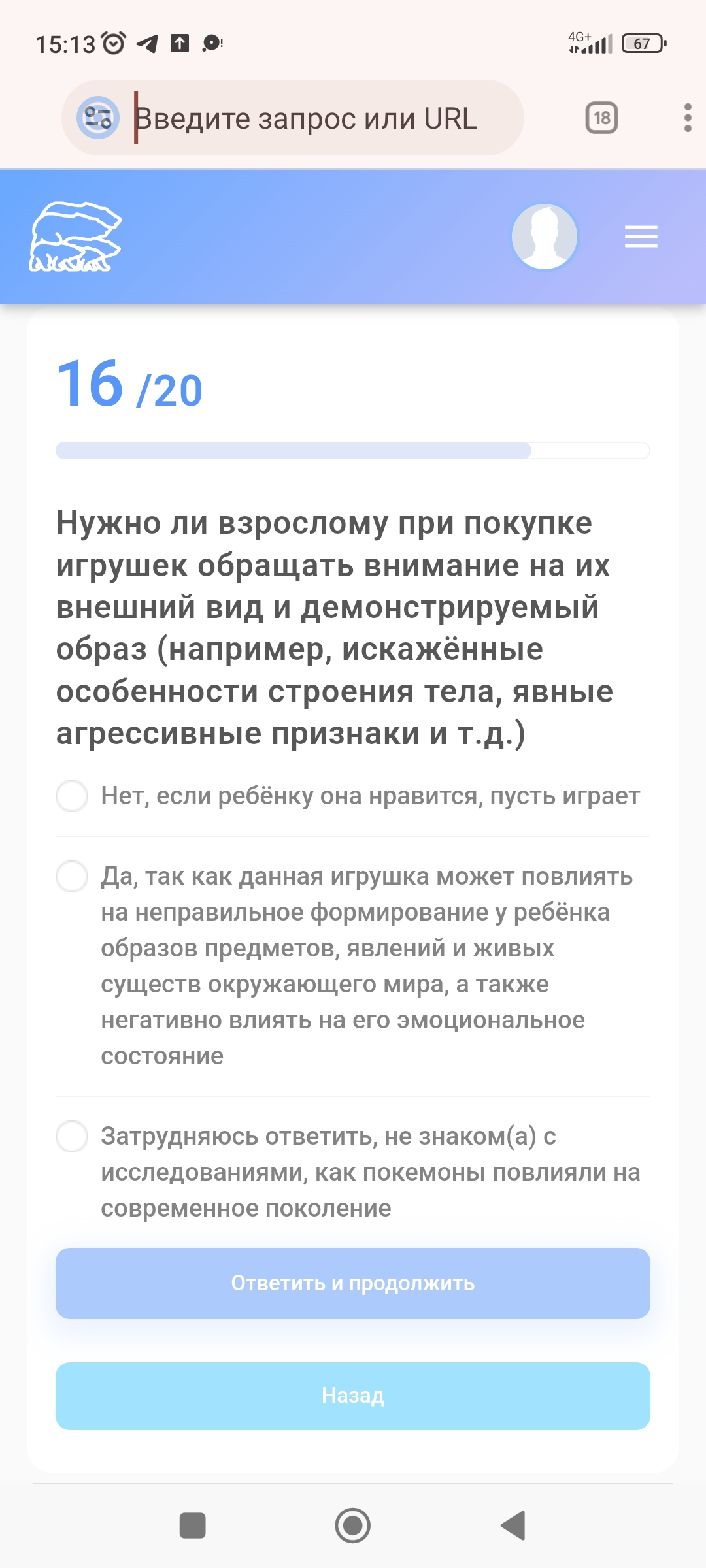 15:13

4G+ 67

Введите запрос или URL

18

16 /20

Нужно ли взрослому при покупке игрушек обращать внимание на их внешний вид и демонстрируемый образ (например, искажённые особенности строения тела, явные агрессивные признаки и т.д.)

Нет, если ребёнку она нравится, пусть играет

Да, так как данная игрушка может повлиять на неправильное формирование у ребёнка образов предметов, явлений и живых существ окружающего мира, а также негативно влиять на его эмоциональное состояние

Затрудняюсь ответить, не знаком(а) с исследованиями, как покемоны повлияли на современное поколение

Ответить и продолжить

Назад